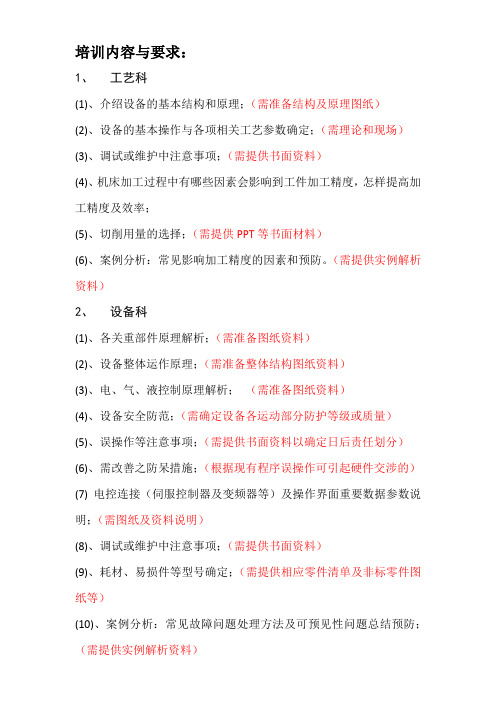 培训内容与要求：

1、 工艺科

(1)、介绍设备的基本结构和原理：（需准备结构及原理图纸）

(2)、设备的基本操作与各项相关工艺参数确定：（需理论和现场）

(3)、调试或维护中注意事项：（需提供书面资料）

(4)、机床加工过程中有哪些因素会影响到工件加工精度，怎样提高加工精度及效率：

(5)、切削用量的选择：（需提供 PPT 等书面材料）

(6)、案例分析：常见影响加工精度的因素和预防。（需提供实例解析资料）

2、 设备科

(1)、各关重部件原理解析：（需准备图纸资料）

(2)、设备整体运作原理：（需准备整体结构图纸资料）

(3)、电、气、液控制原理解析： （需准备图纸资料）

(4)、设备安全防范：（需确定设备各运动部分防护等级或质量）

(5)、误操作等注意事项：（需提供书面资料以确定日后责任划分）

(6)、需改善之防呆措施：（根据现有程序误操作可引起硬件交涉的）

(7) 电控连接（伺服控制器及变频器等）及操作界面重要数据参数说明：（需图纸及资料说明）

(8)、调试或维护中注意事项：（需提供书面资料）

(9)、耗材、易损件等型号确定：（需提供相应零件清单及非标零件图纸等）

(10)、案例分析：常见故障问题处理方法及可预见性问题总结预防：（需提供实例解析资料）